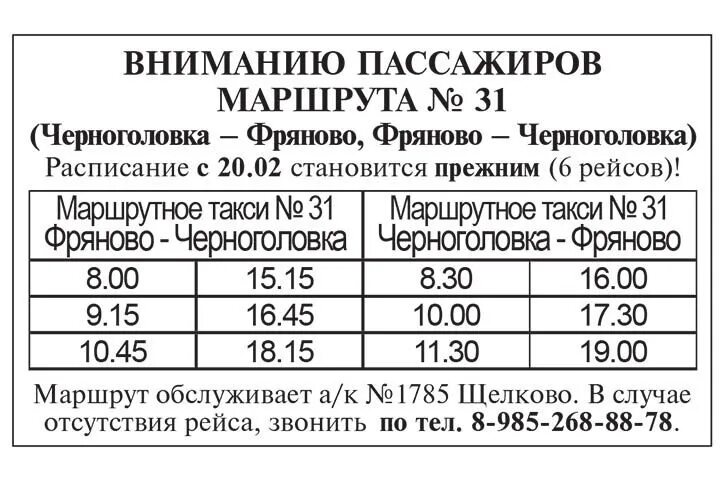 ВНИМАНИЮ ПАССАЖИРОВ
МАРШРУТА № 31
(Черноголовка – Фряново, Фряново – Черноголовка)
Расписание с 20.02 становится прежним (6 рейсов)!

| Маршрутное такси № 31 Фряново - Черноголовка | | Маршрутное такси № 31 Черноголовка - Фряново | |
|---|---|---|---|
| 8.00 | 15.15 | 8.30 | 16.00 |
| 9.15 | 16.45 | 10.00 | 17.30 |
| 10.45 | 18.15 | 11.30 | 19.00 |

Маршрут обслуживает а/к №1785 Щелково. В случае отсутствия рейса, звонить по тел. 8-985-268-88-78.